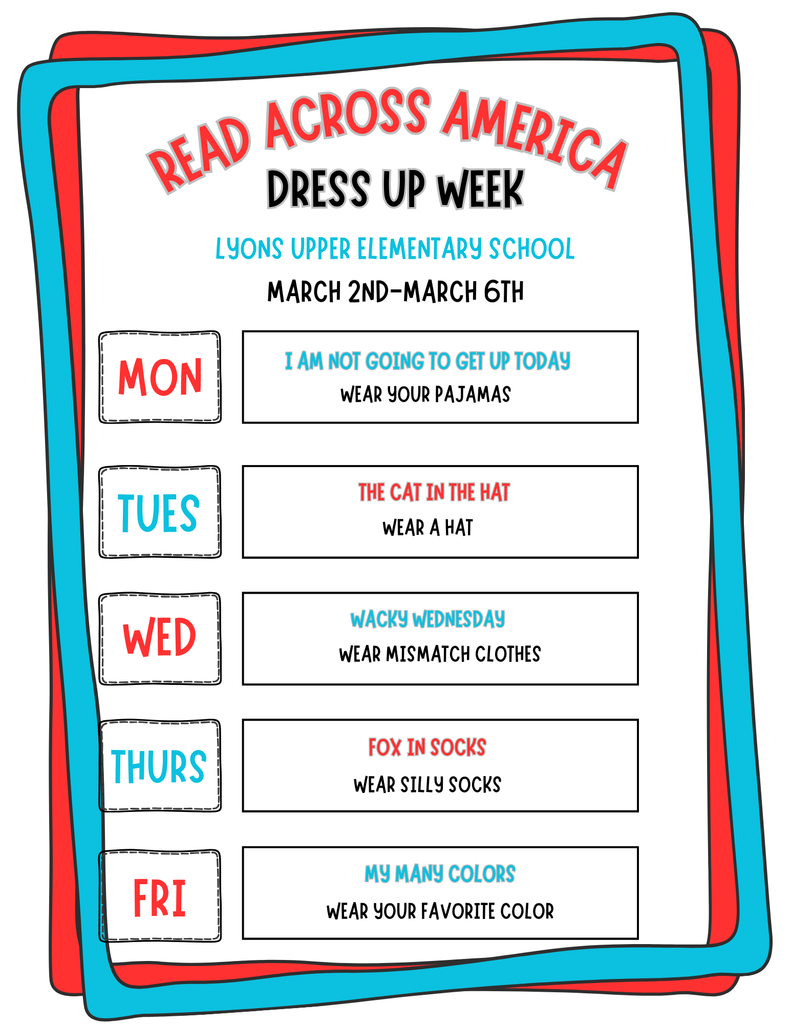 READ ACROSS AMERICA
DRESS UP WEEK

LYONS UPPER ELEMENTARY SCHOOL

MARCH 2ND-MARCH 6TH

MON

I AM NOT GOING TO GET UP TODAY
WEAR YOUR PAJAMAS

TUES

THE CAT IN THE HAT
WEAR A HAT

WED

WACKY WEDNESDAY
WEAR MISMATCH CLOTHES

THURS

FOX IN SOCKS
WEAR SILLY SOCKS

FRI

MY MANY COLORS
WEAR YOUR FAVORITE COLOR